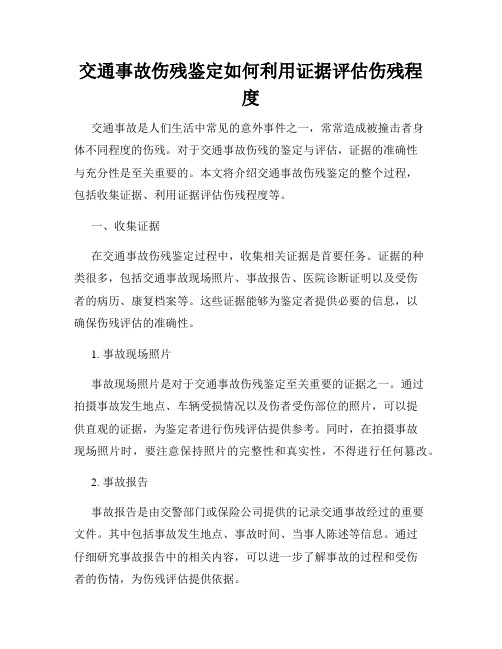 交通事故伤残鉴定如何利用证据评估伤残程度

交通事故是人们生活中常见的意外事件之一，常常造成被撞击者身体不同程度的伤残。对于交通事故伤残的鉴定与评估，证据的准确性与充分性是至关重要的。本文将介绍交通事故伤残鉴定的整个过程，包括收集证据、利用证据评估伤残程度等。

一、收集证据

在交通事故伤残鉴定过程中，收集相关证据是首要任务。证据的种类很多，包括交通事故现场照片、事故报告、医院诊断证明以及受伤者的病历、康复档案等。这些证据能够为鉴定者提供必要的信息，以确保伤残评估的准确性。

1. 事故现场照片

事故现场照片是对于交通事故伤残鉴定至关重要的证据之一。通过拍摄事故发生地点、车辆受损情况以及伤者受伤部位的照片，可以提供直观的证据，为鉴定者进行伤残评估提供参考。同时，在拍摄事故现场照片时，要注意保持照片的完整性和真实性，不得进行任何篡改。

2. 事故报告

事故报告是由交警部门或保险公司提供的记录交通事故经过的重要文件。其中包括事故发生地点、事故时间、当事人陈述等信息。通过仔细研究事故报告中的相关内容，可以进一步了解事故的过程和受伤者的伤情，为伤残评估提供依据。